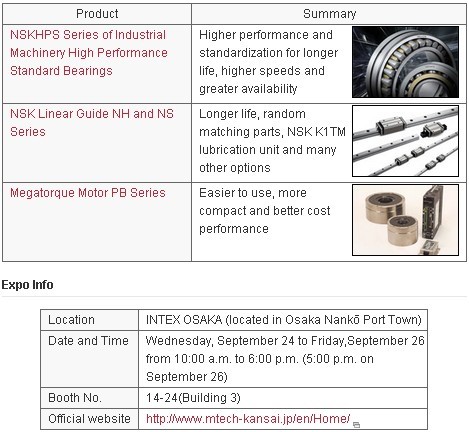 | Product | Summary |
|---|---|
| NSKHPS Series of Industrial Machinery High Performance Standard Bearings | Higher performance and standardization for longer life, higher speeds and greater availability |
| NSK Linear Guide NH and NS Series | Longer life, random matching parts, NSK K1TM lubrication unit and many other options |
| Megatorque Motor PB Series | Easier to use, more compact and better cost performance |

Expo Info

| Location | INTEX OSAKA (located in Osaka Nankō Port Town) |
|---|---|
| Date and Time | Wednesday, September 24 to Friday,September 26 from 10:00 a.m. to 6:00 p.m. (5:00 p.m. on September 26) |
| Booth No. | 14-24(Building 3) |
| Official website | http://www.mtech-kansai.jp/en/Home/ |